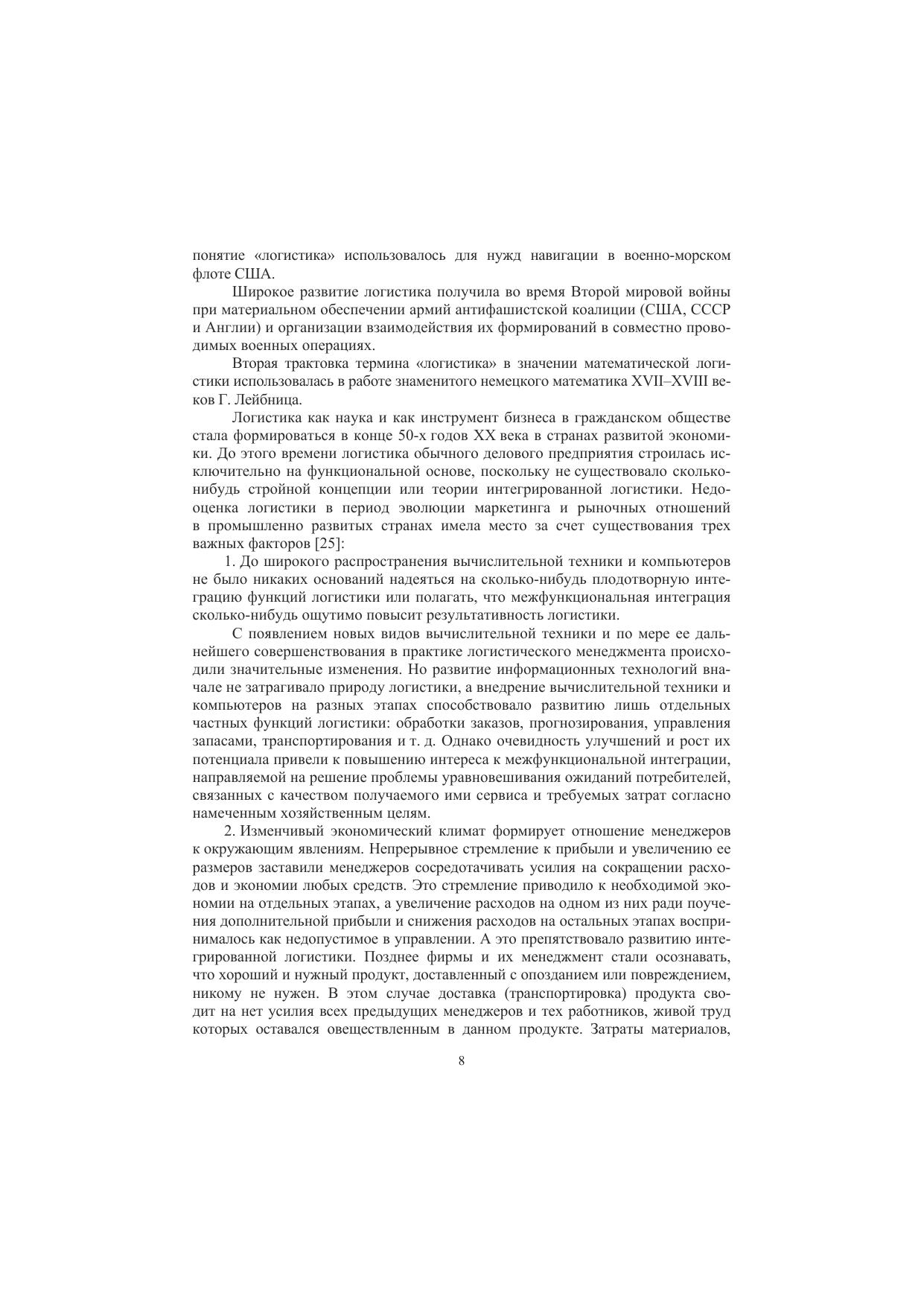 понятие «логистика» использовалось для нужд навигации в военно-морском флоте США.

Широкое развитие логистика получила во время Второй мировой войны при материальном обеспечении армий антифашистской коалиции (США, СССР и Англии) и организации взаимодействия их формирований в совместно проводимых военных операциях.

Вторая трактовка термина «логистика» в значении математической логистики использовалась в работе знаменитого немецкого математика XVII–XVIII веков Г. Лейбница.

Логистика как наука и как инструмент бизнеса в гражданском обществе стала формироваться в конце 50-х годов XX века в странах развитой экономики. До этого времени логистика обычного делового предприятия строилась исключительно на функциональной основе, поскольку не существовало сколько-нибудь стройной концепции или теории интегрированной логистики. Недооценка логистики в период эволюции маркетинга и рыночных отношений в промышленно развитых странах имела место за счет существования трех важных факторов [25]:

1. До широкого распространения вычислительной техники и компьютеров не было никаких оснований надеяться на сколько-нибудь плодотворную интеграцию функций логистики или полагать, что межфункциональная интеграция сколько-нибудь ощутимо повысит результативность логистики.

С появлением новых видов вычислительной техники и по мере ее дальнейшего совершенствования в практике логистического менеджмента происходили значительные изменения. Но развитие информационных технологий вначале не затрагивало природу логистики, а внедрение вычислительной техники и компьютеров на разных этапах способствовало развитию лишь отдельных частных функций логистики: обработки заказов, прогнозирования, управления запасами, транспортирования и т. д. Однако очевидность улучшений и рост их потенциала привели к повышению интереса к межфункциональной интеграции, направляемой на решение проблемы уравновешивания ожиданий потребителей, связанных с качеством получаемого ими сервиса и требуемых затрат согласно намеченным хозяйственным целям.

2. Изменчивый экономический климат формирует отношение менеджеров к окружающим явлениям. Непрерывное стремление к прибыли и увеличению ее размеров заставили менеджеров сосредотачивать усилия на сокращении расходов и экономии любых средств. Это стремление приводило к необходимой экономии на отдельных этапах, а увеличение расходов на одном из них ради поучения дополнительной прибыли и снижения расходов на остальных этапах воспринималось как недопустимое в управлении. А это препятствовало развитию интегрированной логистики. Позднее фирмы и их менеджмент стали осознавать, что хороший и нужный продукт, доставленный с опозданием или повреждением, никому не нужен. В этом случае доставка (транспортировка) продукта сводит на нет усилия всех предыдущих менеджеров и тех работников, живой труд которых оставался овеществленным в данном продукте. Затраты материалов,

8